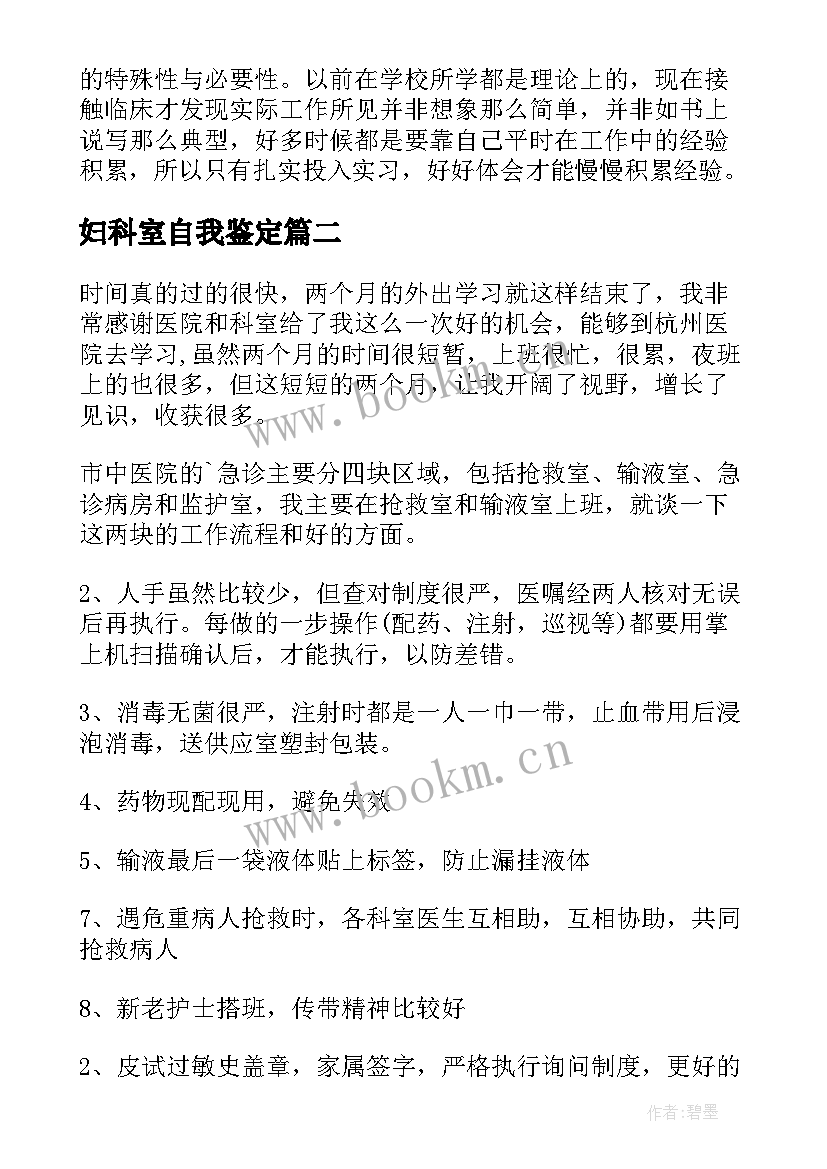 的特殊性与必要性。以前在学校所学都是理论上的，现在接触临床才发现实际工作所见并非想象那么简单，并非如书上说写那么典型，好多时候都是要靠自己平时在工作中的经验积累，所以只有扎实投入实习，好好体会才能慢慢积累经验。

妇科室自我鉴定篇二

时间真的过的很快，两个月的外出学习就这样结束了，我非常感谢医院和科室给了我这么一次好的机会，能够到杭州医院去学习,虽然两个月的时间很短暂，上班很忙，很累，夜班上的也很多，但这短短的两个月，让我开阔了视野，增长了见识，收获很多。

市中医院的`急诊主要分四块区域，包括抢救室、输液室、急诊病房和监护室，我主要在抢救室和输液室上班，就谈一下这两块的工作流程和好的方面。

2、人手虽然比较少，但查对制度很严，医嘱经两人核对无误后再执行。每做的一步操作(配药、注射，巡视等)都要用掌上机扫描确认后，才能执行，以防差错。

3、消毒无菌很严，注射时都是一人一巾一带，止血带用后浸泡消毒，送供应室塑封包装。

4、药物现配现用，避免失效

5、输液最后一袋液体贴上标签，防止漏挂液体

7、遇危重病人抢救时，各科室医生互相助，互相协助，共同抢救病人

8、新老护士搭班，传带精神比较好

2、皮试过敏史盖章，家属签字，严格执行询问制度，更好的

www.bookm.cn

www.bookm.cn

作者:碧墨